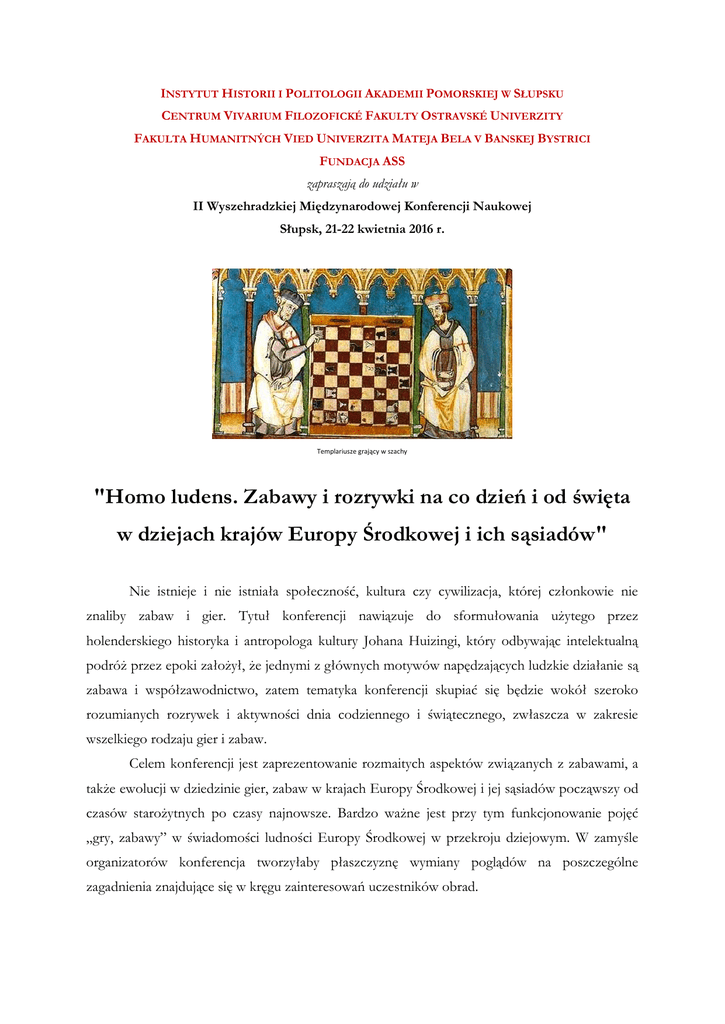 INSTYTUT HISTORII I POLITOLOGII AKADEMII POMORSKIEJ W SŁUPSKU
CENTRUM VIVARIUM FILOZOFICKÉ FAKULTY OSTRAVSKÉ UNIVERZITY
FAKULTA HUMANITNÝCH VIED UNIVERZITA MATEJA BELA V BANSKEJ BYSTRICI
FUNDACJA ASS
zapraszają do udziału w
II Wyszehradzkiej Międzynarodowej Konferencji Naukowej
Słupsk, 21-22 kwietnia 2016 r.

Templariusze grający w szachy

"Homo ludens. Zabawy i rozrywki na co dzień i od święta w dziejach krajów Europy Środkowej i ich sąsiadów"

Nie istnieje i nie istniała społeczność, kultura czy cywilizacja, której członkowie nie znaliby zabaw i gier. Tytuł konferencji nawiązuje do sformułowania użytego przez holenderskiego historyka i antropologa kultury Johana Huizingi, który odbywając intelektualną podróż przez epoki założył, że jednymi z głównych motywów napędzających ludzkie działanie są zabawa i współzawodnictwo, zatem tematyka konferencji skupiać się będzie wokół szeroko rozumianych rozrywek i aktywności dnia codziennego i świątecznego, zwłaszcza w zakresie wszelkiego rodzaju gier i zabaw.

Celem konferencji jest zaprezentowanie rozmaitych aspektów związanych z zabawami, a także ewolucji w dziedzinie gier, zabaw w krajach Europy Środkowej i jej sąsiadów począwszy od czasów starożytnych po czasy najnowsze. Bardzo ważne jest przy tym funkcjonowanie pojęć „gry, zabawy" w świadomości ludności Europy Środkowej w przekroju dziejowym. W zamyśle organizatorów konferencja tworzyłaby płaszczyznę wymiany poglądów na poszczególne zagadnienia znajdujące się w kręgu zainteresowań uczestników obrad.